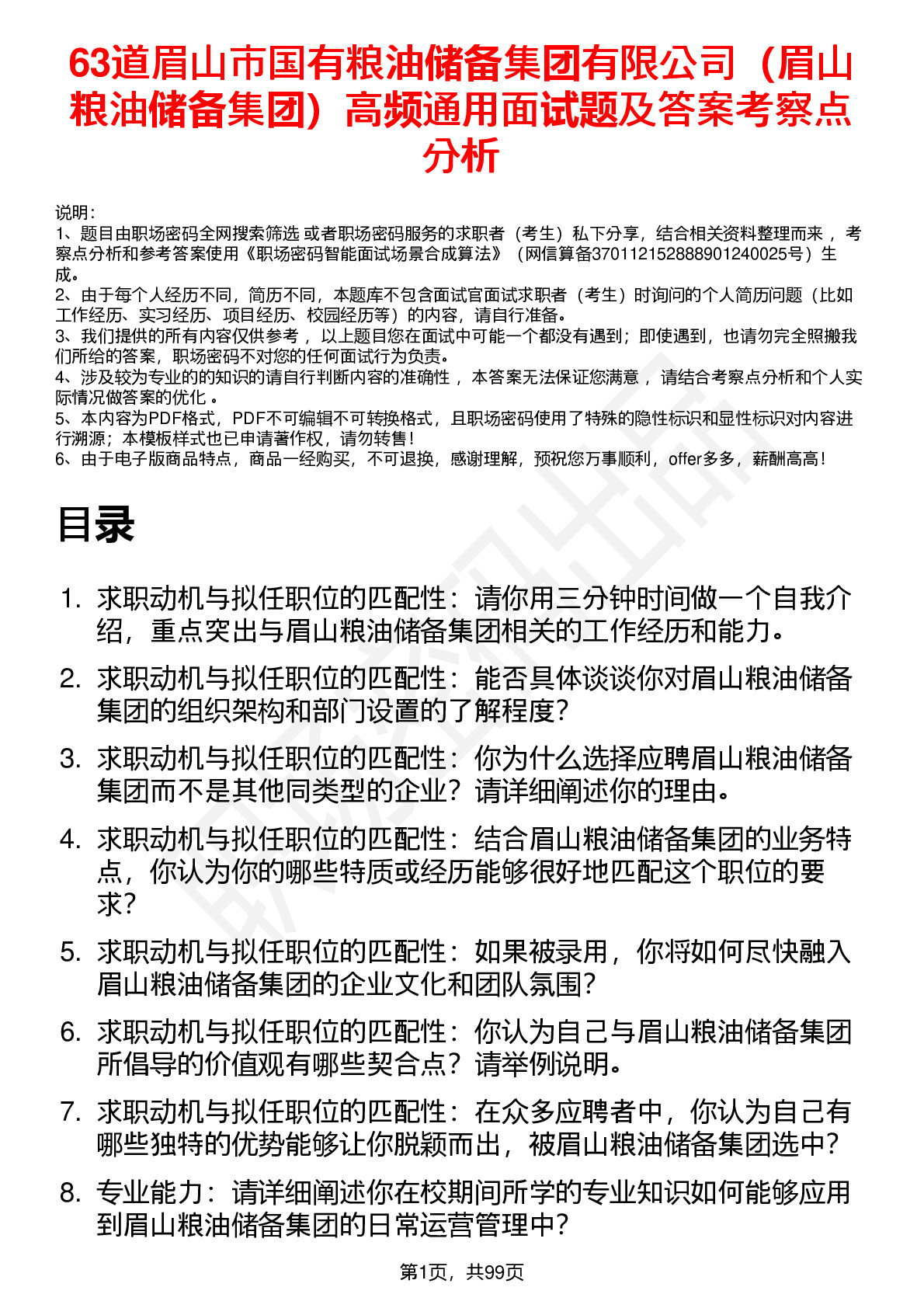 63道眉山市国有粮油储备集团有限公司（眉山粮油储备集团）高频通用面试题及答案考察点分析

说明：
1、题目由职场密码全网搜索筛选 或者职场密码服务的求职者（考生）私下分享，结合相关资料整理而来 ，考察点分析和参考答案使用《职场密码智能面试场景合成算法》（网信算备370112152888901240025号）生成。
2、由于每个人经历不同，简历不同，本题库不包含面试官面试求职者（考生）时询问的个人简历问题（比如工作经历、实习经历、项目经历、校园经历等）的内容，请自行准备。
3、我们提供的所有内容仅供参考 ，以上题目您在面试中可能一个都没有遇到；即使遇到，也请勿完全照搬我们所给的答案，职场密码不对您的任何面试行为负责。
4、涉及较为专业的的知识的请自行判断内容的准确性 ，本答案无法保证您满意 ，请结合考察点分析和个人实际情况做答案的优化 。
5、本内容为PDF格式，PDF不可编辑不可转换格式，且职场密码使用了特殊的隐性标识和显性标识对内容进行溯源；本模板样式也已申请著作权，请勿转售！
6、由于电子版商品特点，商品一经购买，不可退换，感谢理解，预祝您万事顺利，offer多多，薪酬高高！

目录

1. 求职动机与拟任职位的匹配性：请你用三分钟时间做一个自我介绍，重点突出与眉山粮油储备集团相关的工作经历和能力。
2. 求职动机与拟任职位的匹配性：能否具体谈谈你对眉山粮油储备集团的组织架构和部门设置的了解程度？
3. 求职动机与拟任职位的匹配性：你为什么选择应聘眉山粮油储备集团而不是其他同类型的企业？请详细阐述你的理由。
4. 求职动机与拟任职位的匹配性：结合眉山粮油储备集团的业务特点，你认为你的哪些特质或经历能够很好地匹配这个职位的要求？
5. 求职动机与拟任职位的匹配性：如果被录用，你将如何尽快融入眉山粮油储备集团的企业文化和团队氛围？
6. 求职动机与拟任职位的匹配性：你认为自己与眉山粮油储备集团所倡导的价值观有哪些契合点？请举例说明。
7. 求职动机与拟任职位的匹配性：在众多应聘者中，你认为自己有哪些独特的优势能够让你脱颖而出，被眉山粮油储备集团选中？
8. 专业能力：请详细阐述你在校期间所学的专业知识如何能够应用到眉山粮油储备集团的日常运营管理中？

第1页，共99页